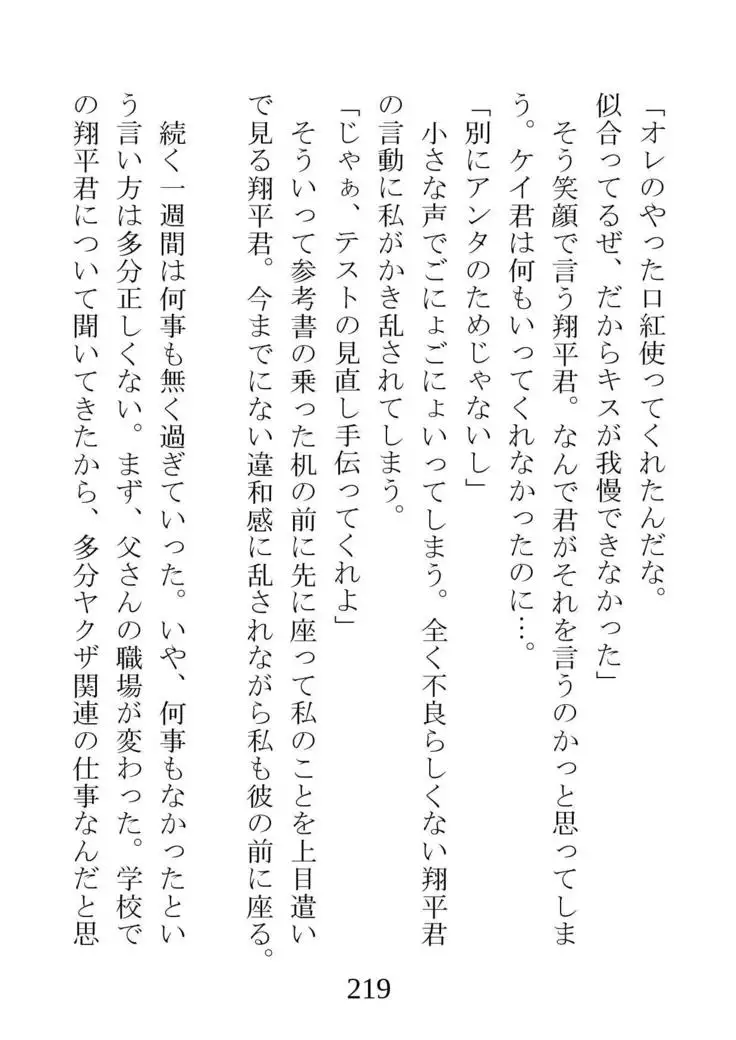 「オレのやった口紅使ってくれたんだな。似合ってるぜ、だからキスが我慢できなかった」

そう笑顔で言う翔平君。なんで君がそれを言うのかっと思ってしまう。ケイ君は何もいってくれなかったのに…。

「別にアンタのためじゃないし」

小さな声でごにょごにょいってしまう。全く不良らしくない翔平君の言動に私がかき乱されてしまう。

「じゃぁ、テストの見直し手伝ってくれよ」

そういって参考書の乗った机の前に先に座って私のことを上目遣いで見る翔平君。今までにない違和感に乱されながら私も彼の前に座る。

続く一週間は何事も無く過ぎていった。いや、何事もなかったという言い方は多分正しくない。まず、父さんの職場が変わった。学校での翔平君について聞いてきたから、多分ヤクザ関連の仕事なんだと思

219